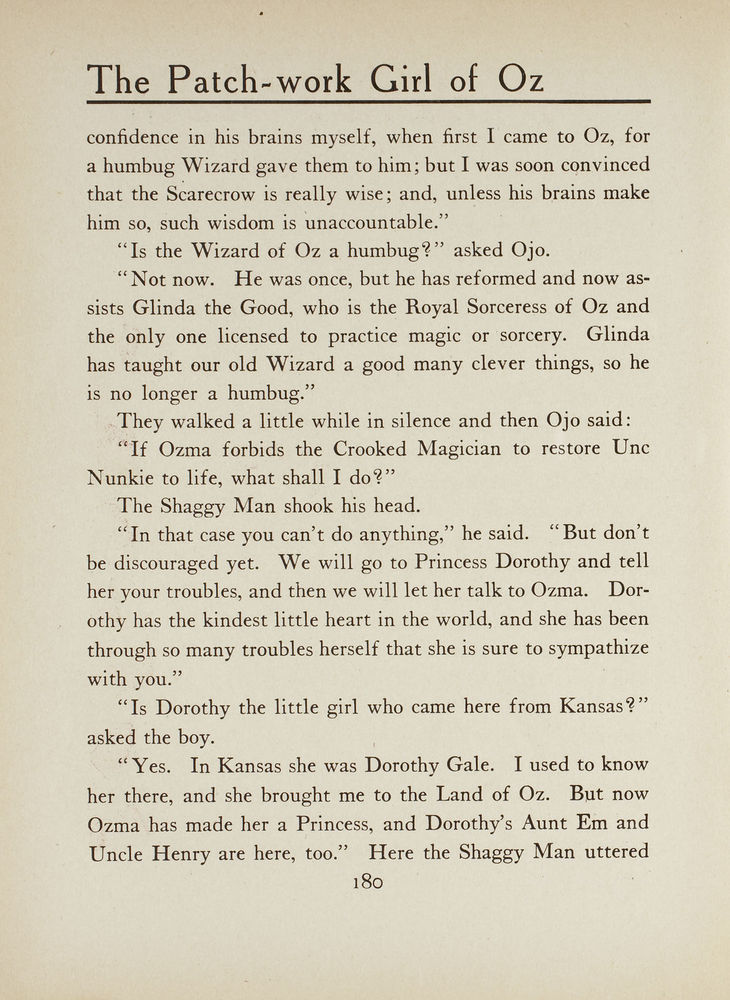 The Patch-work Girl of Oz

confidence in his brains myself, when first I came to Oz, for a humbug Wizard gave them to him; but I was soon convinced that the Scarecrow is really wise; and, unless his brains make him so, such wisdom is unaccountable."

"Is the Wizard of Oz a humbug?" asked Ojo.

"Not now. He was once, but he has reformed and now assists Glinda the Good, who is the Royal Sorceress of Oz and the only one licensed to practice magic or sorcery. Glinda has taught our old Wizard a good many clever things, so he is no longer a humbug."

They walked a little while in silence and then Ojo said:

"If Ozma forbids the Crooked Magician to restore Unc Nunkie to life, what shall I do?"

The Shaggy Man shook his head.

"In that case you can't do anything," he said. "But don't be discouraged yet. We will go to Princess Dorothy and tell her your troubles, and then we will let her talk to Ozma. Dorothy has the kindest little heart in the world, and she has been through so many troubles herself that she is sure to sympathize with you."

"Is Dorothy the little girl who came here from Kansas?" asked the boy.

"Yes. In Kansas she was Dorothy Gale. I used to know her there, and she brought me to the Land of Oz. But now Ozma has made her a Princess, and Dorothy's Aunt Em and Uncle Henry are here, too." Here the Shaggy Man uttered

180